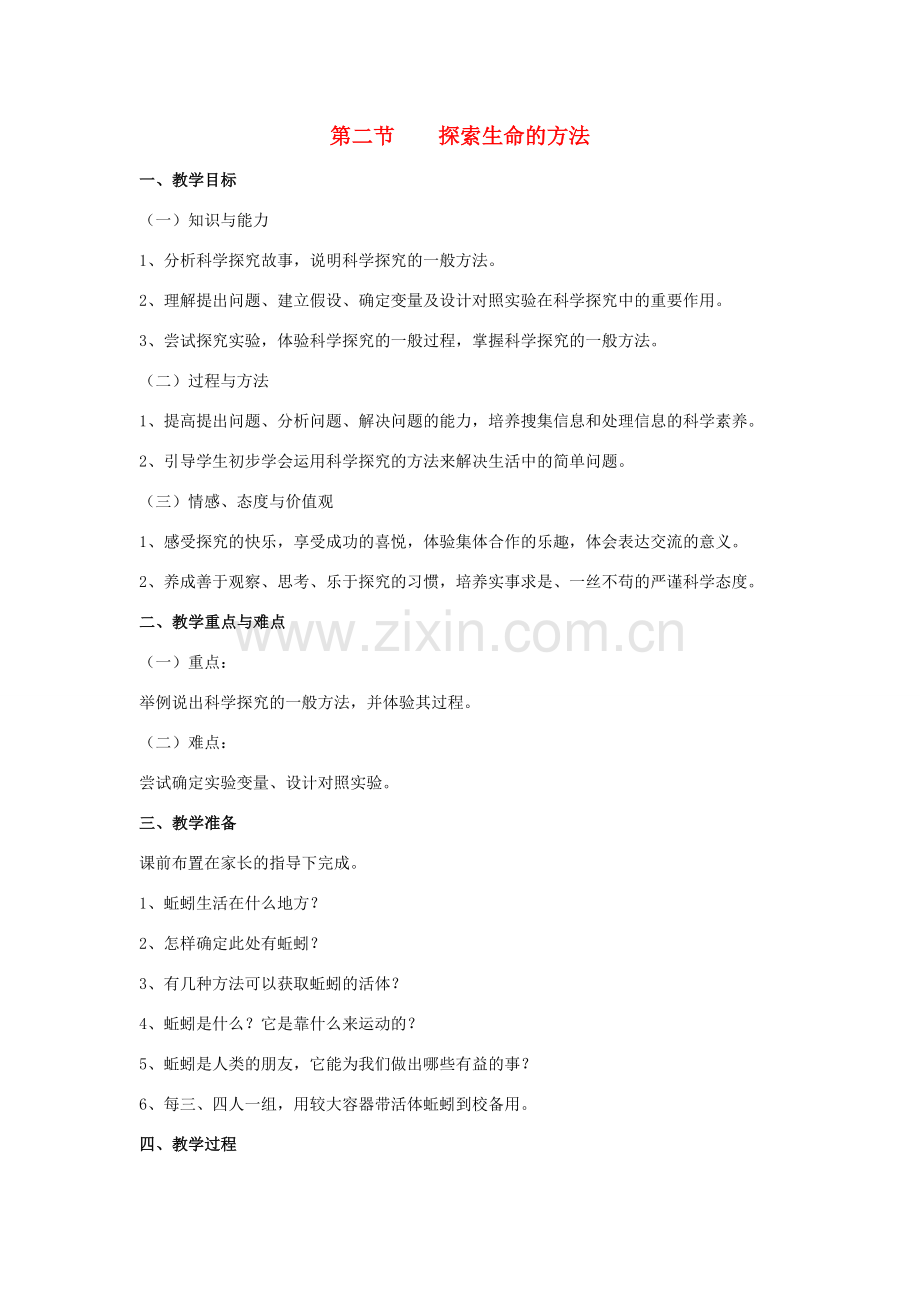 第二节　　探索生命的方法

一、教学目标

（一）知识与能力

1、分析科学探究故事，说明科学探究的一般方法。

2、理解提出问题、建立假设、确定变量及设计对照实验在科学探究中的重要作用。

3、尝试探究实验，体验科学探究的一般过程，掌握科学探究的一般方法。

（二）过程与方法

1、提高提出问题、分析问题、解决问题的能力，培养搜集信息和处理信息的科学素养。

2、引导学生初步学会运用科学探究的方法来解决生活中的简单问题。

（三）情感、态度与价值观

1、感受探究的快乐，享受成功的喜悦，体验集体合作的乐趣，体会表达交流的意义。

2、养成善于观察、思考、乐于探究的习惯，培养实事求是、一丝不苟的严谨科学态度。

二、教学重点与难点

www.zixin.com.cn

（一）重点：

举例说出科学探究的一般方法，并体验其过程。

（二）难点：

尝试确定实验变量、设计对照实验。

三、教学准备

课前布置在家长的指导下完成。

1、蚯蚓生活在什么地方？

2、怎样确定此处有蚯蚓？

3、有几种方法可以获取蚯蚓的活体？

4、蚯蚓是什么？它是靠什么来运动的？

5、蚯蚓是人类的朋友，它能为我们做出哪些有益的事？

6、每三、四人一组，用较大容器带活体蚯蚓到校备用。

四、教学过程